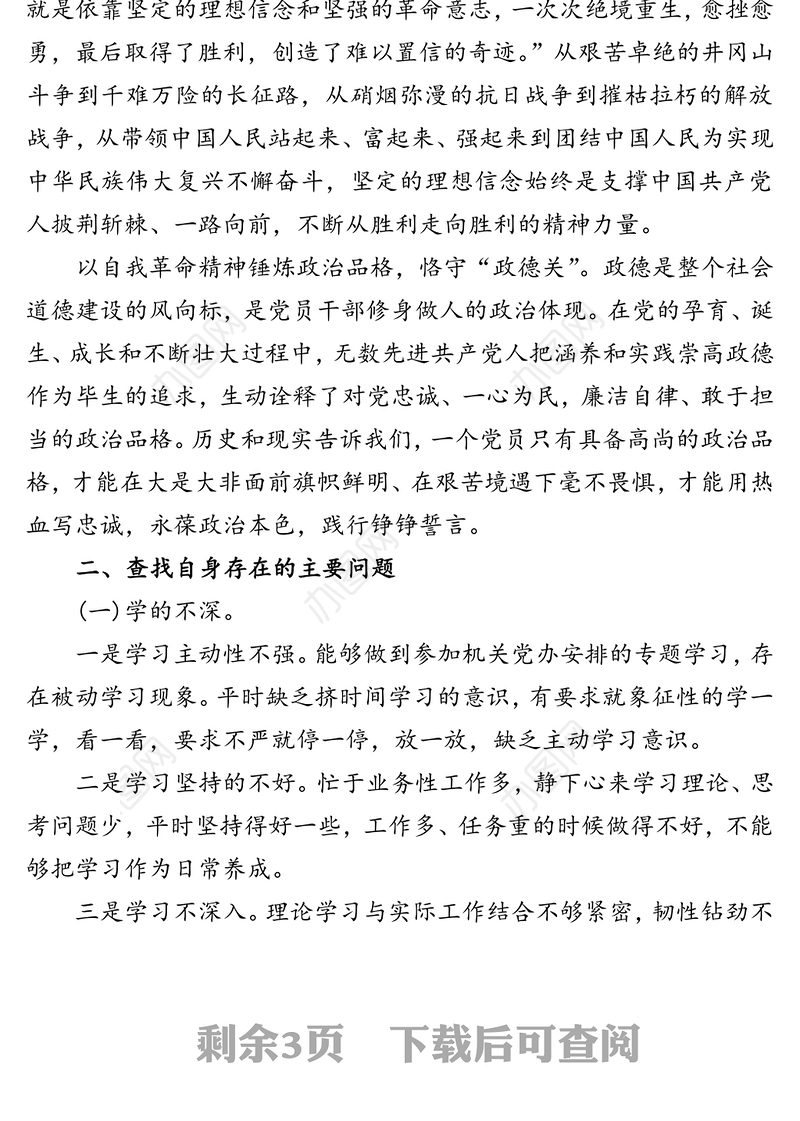 就是依靠坚定的理想信念和坚强的革命意志，一次次绝境重生，愈挫愈勇，最后取得了胜利，创造了难以置信的奇迹。”从艰苦卓绝的井冈山斗争到千难万险的长征路，从硝烟弥漫的抗日战争到摧枯拉朽的解放战争，从带领中国人民站起来、富起来、强起来到团结中国人民为实现中华民族伟大复兴不懈奋斗，坚定的理想信念始终是支撑中国共产党人披荆斩棘、一路向前，不断从胜利走向胜利的精神力量。

以自我革命精神锤炼政治品格，恪守“政德关”。政德是整个社会道德建设的风向标，是党员干部修身做人的政治体现。在党的孕育、诞生、成长和不断壮大过程中，无数先进共产党人把涵养和实践崇高政德作为毕生的追求，生动诠释了对党忠诚、一心为民，廉洁自律、敢于担当的政治品格。历史和现实告诉我们，一个党员只有具备高尚的政治品格，才能在大是大非面前旗帜鲜明、在艰苦境遇下毫不畏惧，才能用热血写忠诚，永葆政治本色，践行铮铮誓言。

二、查找自身存在的主要问题

(一)学的不深。

一是学习主动性不强。能够做到参加机关党办安排的专题学习，存在被动学习现象。平时缺乏挤时间学习的意识，有要求就象征性的学一学，看一看，要求不严就停一停，放一放，缺乏主动学习意识。

二是学习坚持的不好。忙于业务性工作多，静下心来学习理论、思考问题少，平时坚持得好一些，工作多、任务重的时候做得不好，不能够把学习作为日常养成。

三是学习不深入。理论学习与实际工作结合不够紧密，韧性钻劲不

剩余3页　下载后可查阅